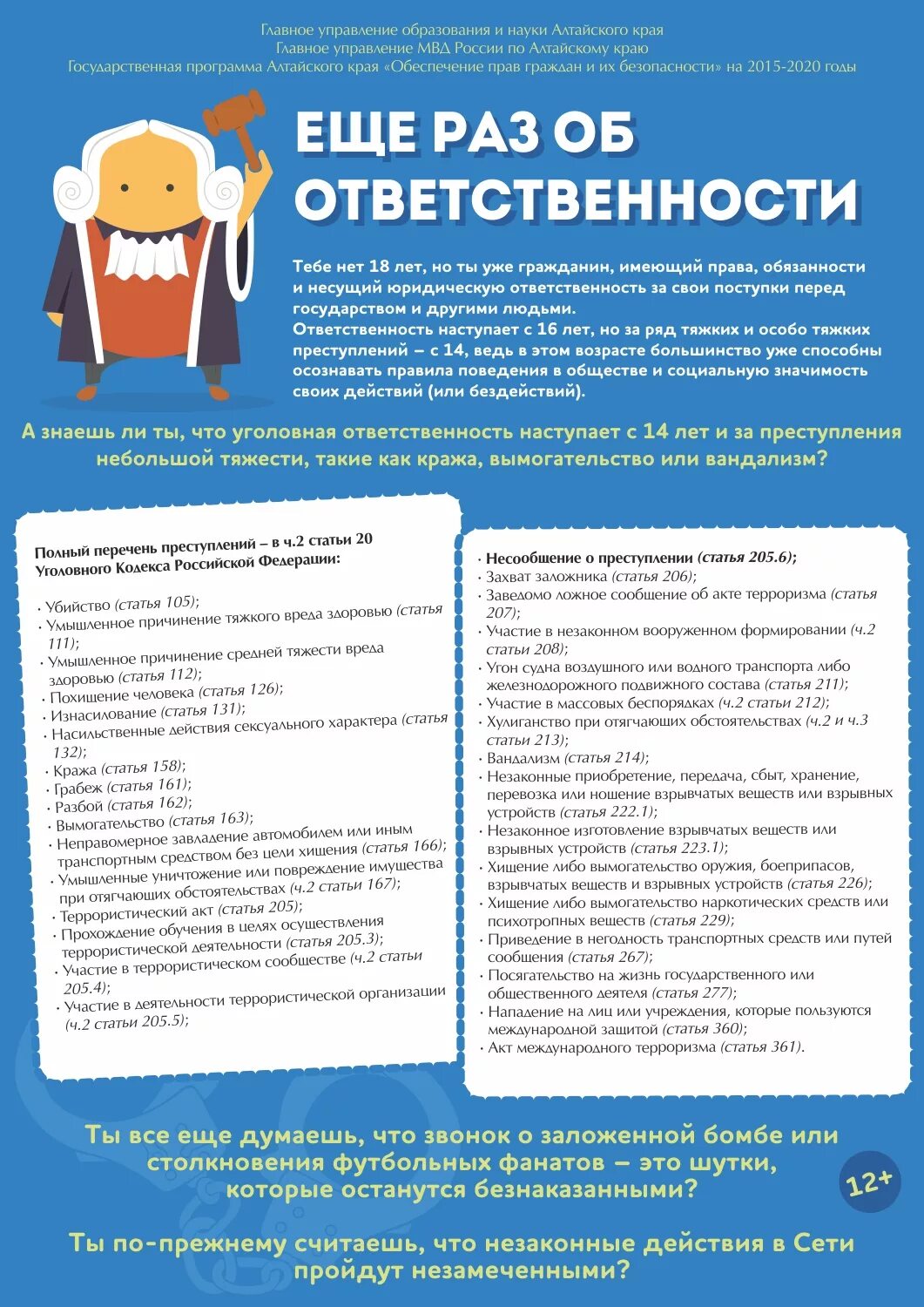 Главное управление образования и науки Алтайского края
Главное управление МВД России по Алтайскому краю
Государственная программа Алтайского края «Обеспечение прав граждан и их безопасности» на 2015-2020 годы

ЕЩЕ РАЗ ОБ ОТВЕТСТВЕННОСТИ

Тебе нет 18 лет, но ты уже гражданин, имеющий права, обязанности и несущий юридическую ответственность за свои поступки перед государством и другими людьми.
Ответственность наступает с 16 лет, но за ряд тяжких и особо тяжких преступлений – с 14, ведь в этом возрасте большинство уже способны осознавать правила поведения в обществе и социальную значимость своих действий (или бездействий).

А знаешь ли ты, что уголовная ответственность наступает с 14 лет и за преступления небольшой тяжести, такие как кража, вымогательство или вандализм?

Полный перечень преступлений – в ч.2 статьи 20 Уголовного Кодекса Российской Федерации:

• Убийство (статья 105);
• Умышленное причинение тяжкого вреда здоровью (статья 111);
• Умышленное причинение средней тяжести вреда здоровью (статья 112);
• Похищение человека (статья 126);
• Изнасилование (статья 131);
• Насильственные действия сексуального характера (статья 132);
• Кража (статья 158);
• Грабеж (статья 161);
• Разбой (статья 162);
• Вымогательство (статья 163);
• Неправомерное завладение автомобилем или иным транспортным средством без цели хищения (статья 166);
• Умышленные уничтожение или повреждение имущества при отягчающих обстоятельствах (ч.2 статьи 167);
• Террористический акт (статья 205);
• Прохождение обучения в целях осуществления террористической деятельности (статья 205.3);
• Участие в террористическом сообществе (ч.2 статьи 205.4);
• Участие в деятельности террористической организации (ч.2 статьи 205.5);

• Несообщение о преступлении (статья 205.6);
• Захват заложника (статья 206);
• Заведомо ложное сообщение об акте терроризма (статья 207);
• Участие в незаконном вооруженном формировании (ч.2 статьи 208);
• Угон судна воздушного или водного транспорта либо железнодорожного подвижного состава (статья 211);
• Участие в массовых беспорядках (ч.2 статьи 212);
• Хулиганство при отягчающих обстоятельствах (ч.2 и ч.3 статьи 213);
• Вандализм (статья 214);
• Незаконные приобретение, передача, сбыт, хранение, перевозка или ношение взрывчатых веществ или взрывных устройств (статья 222.1);
• Незаконное изготовление взрывчатых веществ или взрывных устройств (статья 223.1);
• Хищение либо вымогательство оружия, боеприпасов, взрывчатых веществ и взрывных устройств (статья 226);
• Хищение либо вымогательство наркотических средств или психотропных веществ (статья 229);
• Приведение в негодность транспортных средств или путей сообщения (статья 267);
• Посягательство на жизнь государственного или общественного деятеля (статья 277);
• Нападение на лиц или учреждения, которые пользуются международной защитой (статья 360);
• Акт международного терроризма (статья 361).

Ты все еще думаешь, что звонок о заложенной бомбе или столкновения футбольных фанатов – это шутки, которые останутся безнаказанными?

12+

Ты по-прежнему считаешь, что незаконные действия в Сети пройдут незамеченными?